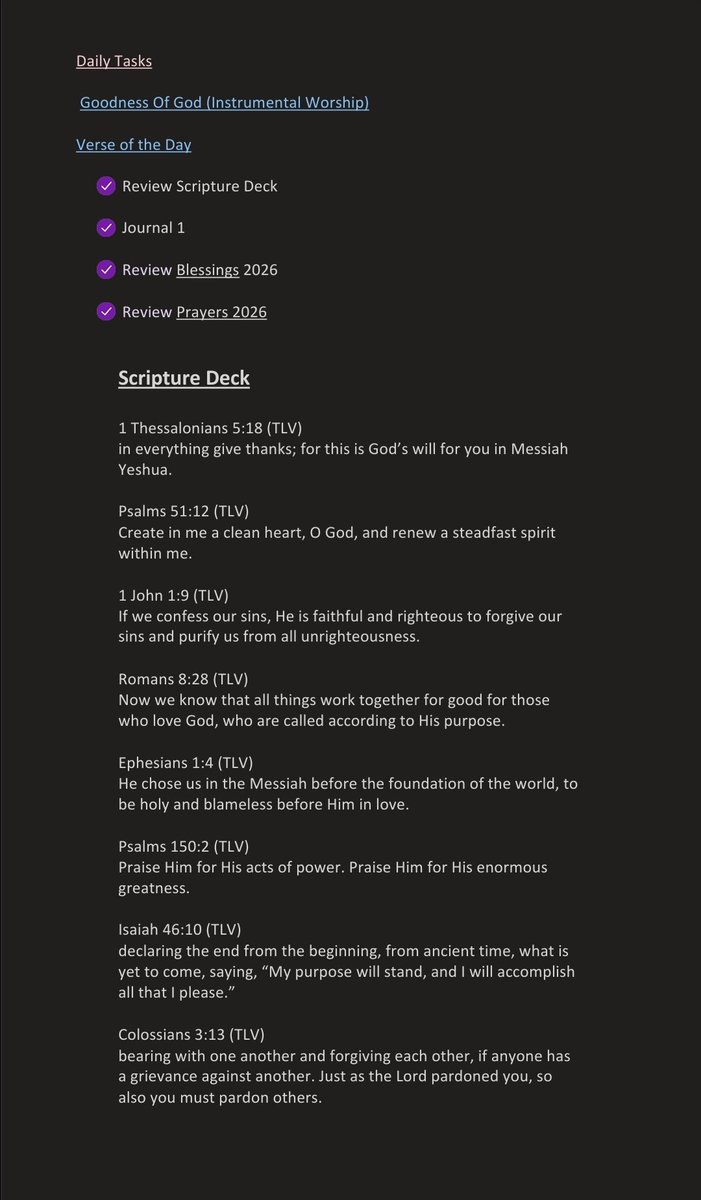 Daily Tasks

Goodness Of God (Instrumental Worship)

Verse of the Day

Review Scripture Deck

Journal 1

Review Blessings 2026

Review Prayers 2026

Scripture Deck

1 Thessalonians 5:18 (TLV)
in everything give thanks; for this is God's will for you in Messiah Yeshua.

Psalms 51:12 (TLV)
Create in me a clean heart, O God, and renew a steadfast spirit within me.

1 John 1:9 (TLV)
If we confess our sins, He is faithful and righteous to forgive our sins and purify us from all unrighteousness.

Romans 8:28 (TLV)
Now we know that all things work together for good for those who love God, who are called according to His purpose.

Ephesians 1:4 (TLV)
He chose us in the Messiah before the foundation of the world, to be holy and blameless before Him in love.

Psalms 150:2 (TLV)
Praise Him for His acts of power. Praise Him for His enormous greatness.

Isaiah 46:10 (TLV)
declaring the end from the beginning, from ancient time, what is yet to come, saying, "My purpose will stand, and I will accomplish all that I please."

Colossians 3:13 (TLV)
bearing with one another and forgiving each other, if anyone has a grievance against another. Just as the Lord pardoned you, so also you must pardon others.